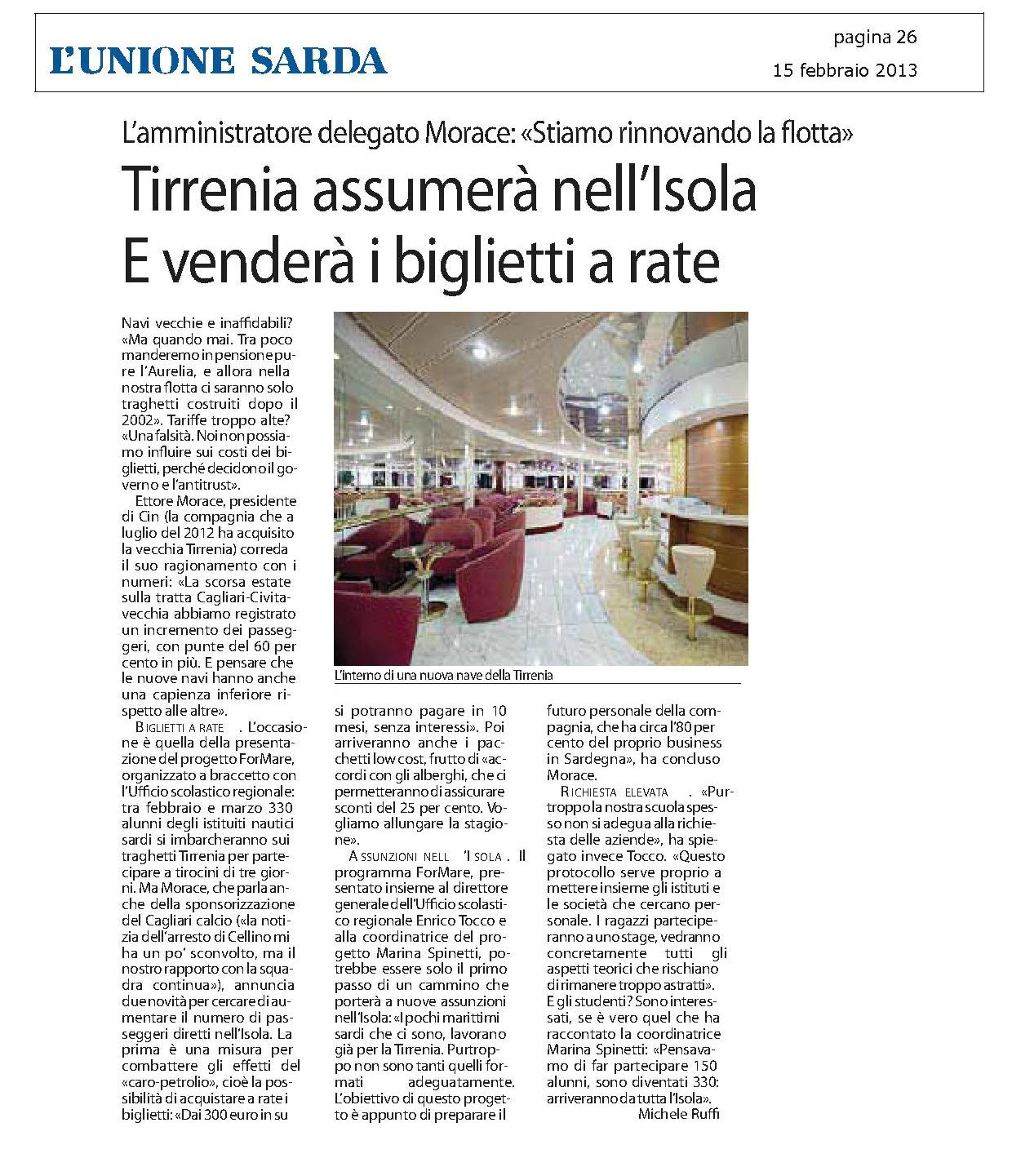 L'UNIONE SARDA

pagina 26

15 febbraio 2013

L'amministratore delegato Morace: «Stiamo rinnovando la flotta»

Tirrenia assumerà nell'Isola
E venderà i biglietti a rate

Navi vecchie e inaffidabili? «Ma quando mai. Tra poco manderemo in pensione pure l'Aurelia, e allora nella nostra flotta ci saranno solo traghetti costruiti dopo il 2002». Tariffe troppo alte? «Una falsità. Noi non possiamo influire sui costi dei biglietti, perché decidono il governo e l'antitrust».

Ettore Morace, presidente di Cin (la compagnia che a luglio del 2012 ha acquisito la vecchia Tirrenia) correda il suo ragionamento con i numeri: «La scorsa estate sulla tratta Cagliari-Civitavecchia abbiamo registrato un incremento dei passeggeri, con punte del 60 per cento in più. E pensare che le nuove navi hanno anche una capienza inferiore rispetto alle altre».

BIGLIETTI A RATE. L'occasione è quella della presentazione del progetto ForMare, organizzato a braccetto con l'Ufficio scolastico regionale: tra febbraio e marzo 330 alunni degli istituti nautici sardi si imbarcheranno sui traghetti Tirrenia per partecipare a tirocini di tre giorni. Ma Morace, che parla anche della sponsorizzazione del Cagliari calcio («la notizia dell'arresto di Cellino mi ha un po' sconvolto, ma il nostro rapporto con la squadra continua»), annuncia due novità per cercare di aumentare il numero di passeggeri diretti nell'Isola. La prima è una misura per combattere gli effetti del «caro-petrolio», cioè la possibilità di acquistare a rate i biglietti: «Dai 300 euro in su si potranno pagare in 10 mesi, senza interessi». Poi arriveranno anche i pacchetti low cost, frutto di «accordi con gli alberghi, che ci permetteranno di assicurare sconti del 25 per cento. Vogliamo allungare la stagione».

ASSUNZIONI NELL'ISOLA. Il programma ForMare, presentato insieme al direttore generale dell'Ufficio scolastico regionale Enrico Tocco e alla coordinatrice del progetto Marina Spinetti, potrebbe essere solo il primo passo di un cammino che porterà a nuove assunzioni nell'Isola: «I pochi marittimi sardi che ci sono, lavorano già per la Tirrenia. Purtroppo non sono tanti quelli formati adeguatamente. L'obiettivo di questo progetto è appunto di preparare il futuro personale della compagnia, che ha circa l'80 per cento del proprio business in Sardegna», ha concluso Morace.

RICHIESTA ELEVATA. «Purtroppo la nostra scuola spesso non si adegua alla richiesta delle aziende», ha spiegato invece Tocco. «Questo protocollo serve proprio a mettere insieme gli istituti e le società che cercano personale. I ragazzi parteciperanno a uno stage, vedranno concretamente tutti gli aspetti teorici che rischiano di rimanere troppo astratti». E gli studenti? Sono interessati, se è vero quel che ha raccontato la coordinatrice Marina Spinetti: «Pensavamo di far partecipare 150 alunni, sono diventati 330: arriveranno da tutta l'Isola».

Michele Ruffi

L'interno di una nuova nave della Tirrenia